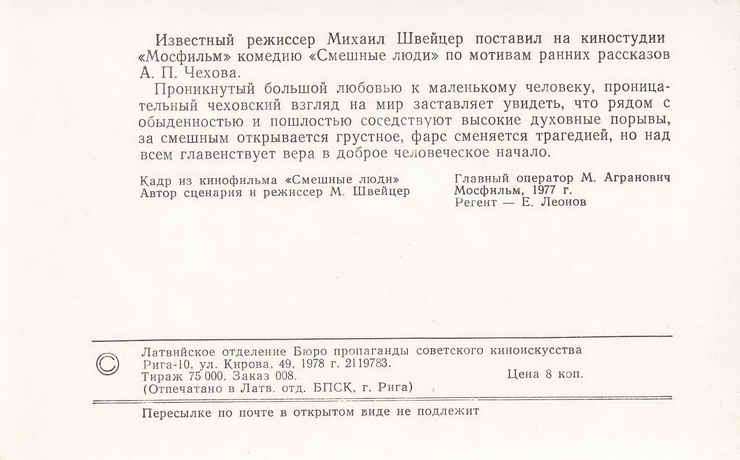 Известный режиссер Михаил Швейцер поставил на киностудии «Мосфильм» комедию «Смешные люди» по мотивам ранних рассказов А. П. Чехова.

Проникнутый большой любовью к маленькому человеку, проницательный чеховский взгляд на мир заставляет увидеть, что рядом с обыденностью и пошлостью соседствуют высокие духовные порывы, за смешным открывается грустное, фарс сменяется трагедией, но над всем главенствует вера в доброе человеческое начало.

Кадр из кинофильма «Смешные люди»
Автор сценария и режиссер М. Швейцер

Главный оператор М. Агранович
Мосфильм, 1977 г.
Регент — Е. Леонов

©

Латвийское отделение Бюро пропаганды советского киноискусства
Рига-10, ул. Кирова, 49. 1978 г. 2119783.
Тираж 75 000. Заказ 008.
(Отпечатано в Латв. отд. БПСК, г. Рига)

Цена 8 коп.

Пересылке по почте в открытом виде не подлежит